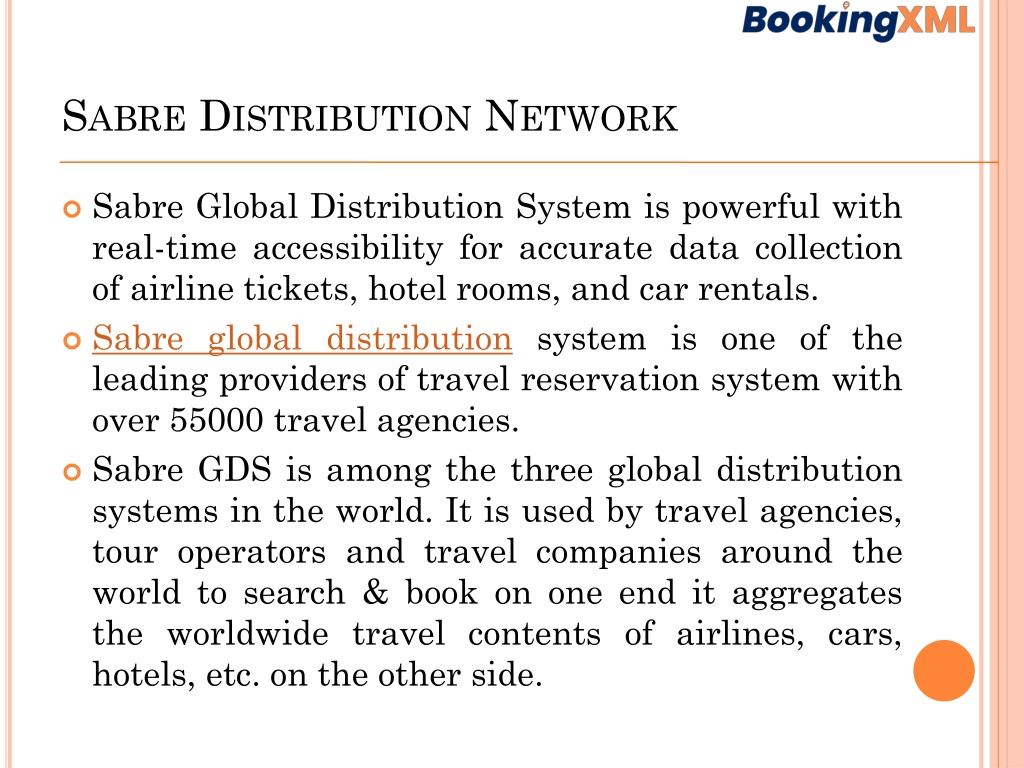 BookingXML

SABRE DISTRIBUTION NETWORK

Sabre Global Distribution System is powerful with real-time accessibility for accurate data collection of airline tickets, hotel rooms, and car rentals.

Sabre global distribution system is one of the leading providers of travel reservation system with over 55000 travel agencies.

Sabre GDS is among the three global distribution systems in the world. It is used by travel agencies, tour operators and travel companies around the world to search & book on one end it aggregates the worldwide travel contents of airlines, cars, hotels, etc. on the other side.